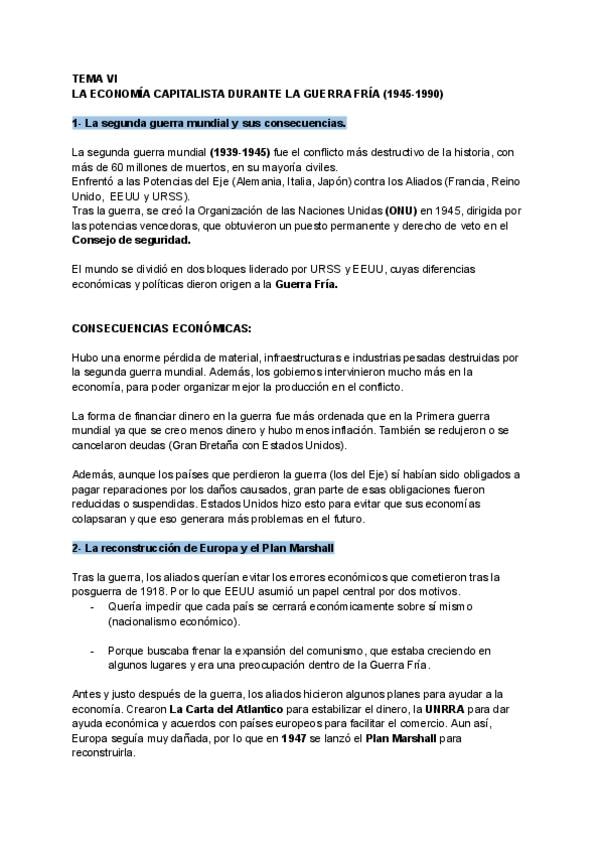 TEMA VI
LA ECONOMÍA CAPITALISTA DURANTE LA GUERRA FRÍA (1945-1990)

1- La segunda guerra mundial y sus consecuencias.

La segunda guerra mundial (1939-1945) fue el conflicto más destructivo de la historia, con más de 60 millones de muertos, en su mayoría civiles.
Enfrentó a las Potencias del Eje (Alemania, Italia, Japón) contra los Aliados (Francia, Reino Unido, EEUU y URSS).
Tras la guerra, se creó la Organización de las Naciones Unidas (ONU) en 1945, dirigida por las potencias vencedoras, que obtuvieron un puesto permanente y derecho de veto en el Consejo de seguridad.

El mundo se dividió en dos bloques liderado por URSS y EEUU, cuyas diferencias económicas y políticas dieron origen a la Guerra Fría.

CONSECUENCIAS ECONÓMICAS:

Hubo una enorme pérdida de material, infraestructuras e industrias pesadas destruidas por la segunda guerra mundial. Además, los gobiernos intervinieron mucho más en la economía, para poder organizar mejor la producción en el conflicto.

La forma de financiar dinero en la guerra fue más ordenada que en la Primera guerra mundial ya que se creo menos dinero y hubo menos inflación. También se redujeron o se cancelaron deudas (Gran Bretaña con Estados Unidos).

Además, aunque los países que perdieron la guerra (los del Eje) sí habían sido obligados a pagar reparaciones por los daños causados, gran parte de esas obligaciones fueron reducidas o suspendidas. Estados Unidos hizo esto para evitar que sus economías colapsaran y que eso generara más problemas en el futuro.

2- La reconstrucción de Europa y el Plan Marshall

Tras la guerra, los aliados querían evitar los errores económicos que cometieron tras la posguerra de 1918. Por lo que EEUU asumió un papel central por dos motivos.
- Quería impedir que cada país se cerrará económicamente sobre sí mismo (nacionalismo económico).

- Porque buscaba frenar la expansión del comunismo, que estaba creciendo en algunos lugares y era una preocupación dentro de la Guerra Fría.

Antes y justo después de la guerra, los aliados hicieron algunos planes para ayudar a la economía. Crearon La Carta del Atlantico para estabilizar el dinero, la UNRRA para dar ayuda económica y acuerdos con países europeos para facilitar el comercio. Aun así, Europa seguía muy dañada, por lo que en 1947 se lanzó el Plan Marshall para reconstruirla.